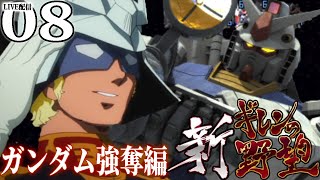 LIVE配信
08

ガンダム強奪編

新ギレンの野望